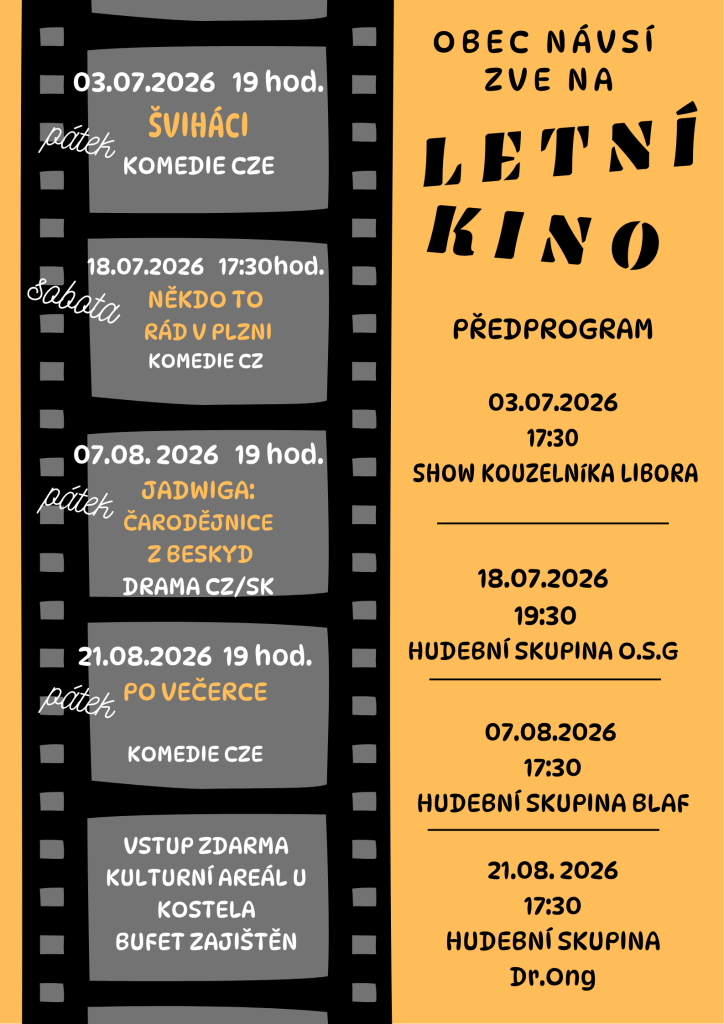 03.07.2026 19 hod.
pátek
ŠVIHÁCI
KOMEDIE CZE

18.07.2026 17:30hod.
sobota
NĚKDO TO RÁD V PLZNI
KOMEDIE CZ

07.08. 2026 19 hod.
pátek
JADWIGA: ČARODĚJNICE Z BESKYD
DRAMA CZ/SK

21.08.2026 19 hod.
pátek
PO VEČERCE
KOMEDIE CZE

VSTUP ZDARMA
KULTURNÍ AREÁL U KOSTELA
BUFET ZAJIŠTĚN

OBEC NÁVSÍ ZVE NA

LETNÍ KINO

PŘEDPROGRAM

03.07.2026
17:30
SHOW KOUZELNÍKA LIBORA

18.07.2026
19:30
HUDEBNÍ SKUPINA O.S.G

07.08.2026
17:30
HUDEBNÍ SKUPINA BLAF

21.08. 2026
17:30
HUDEBNÍ SKUPINA
Dr.Ong